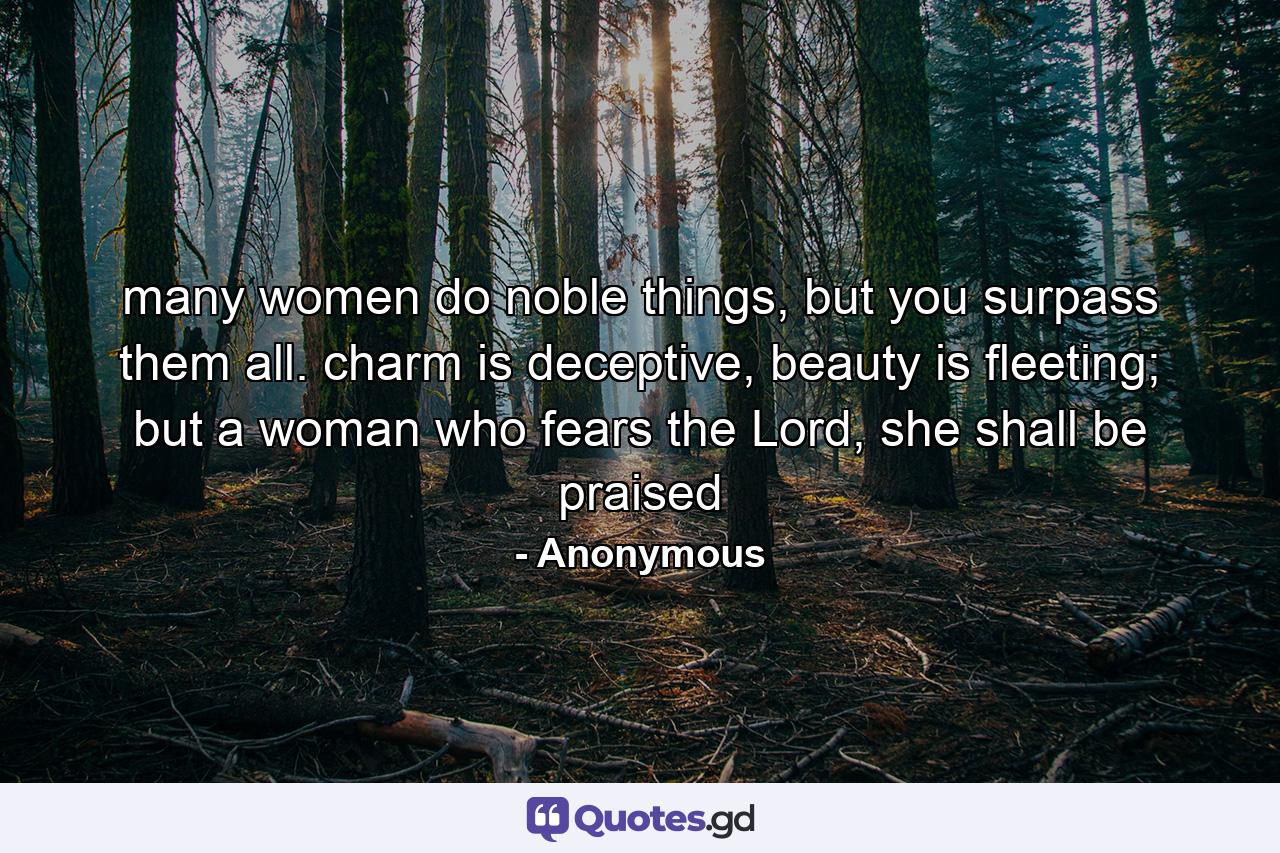 many women do noble things, but you surpass them all. charm is deceptive, beauty is fleeting; but a woman who fears the Lord, she shall be praised

- Anonymous

Quotes.gd